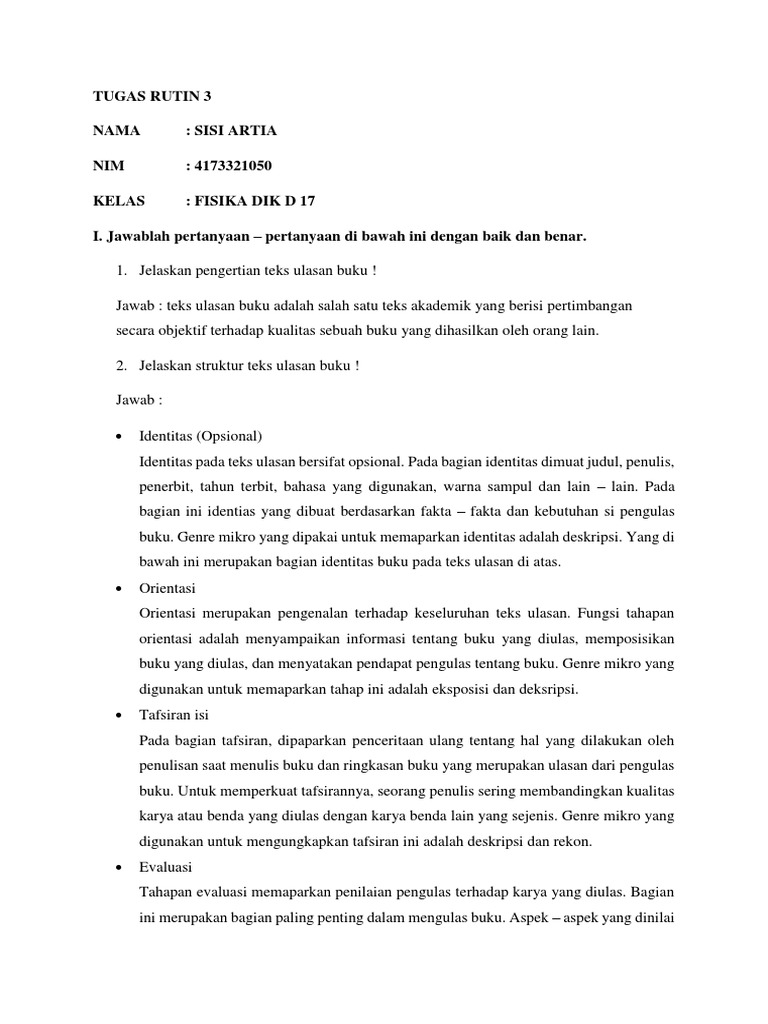 TUGAS RUTIN 3

NAMA : SISI ARTIA

NIM : 4173321050

KELAS : FISIKA DIK D 17

I. Jawablah pertanyaan – pertanyaan di bawah ini dengan baik dan benar.

1. Jelaskan pengertian teks ulasan buku !

Jawab : teks ulasan buku adalah salah satu teks akademik yang berisi pertimbangan secara objektif terhadap kualitas sebuah buku yang dihasilkan oleh orang lain.

2. Jelaskan struktur teks ulasan buku !

Jawab :

• Identitas (Opsional)
Identitas pada teks ulasan bersifat opsional. Pada bagian identitas dimuat judul, penulis, penerbit, tahun terbit, bahasa yang digunakan, warna sampul dan lain – lain. Pada bagian ini identias yang dibuat berdasarkan fakta – fakta dan kebutuhan si pengulas buku. Genre mikro yang dipakai untuk memaparkan identitas adalah deskripsi. Yang di bawah ini merupakan bagian identitas buku pada teks ulasan di atas.

• Orientasi
Orientasi merupakan pengenalan terhadap keseluruhan teks ulasan. Fungsi tahapan orientasi adalah menyampaikan informasi tentang buku yang diulas, memposisikan buku yang diulas, dan menyatakan pendapat pengulas tentang buku. Genre mikro yang digunakan untuk memaparkan tahap ini adalah eksposisi dan deksripsi.

• Tafsiran isi
Pada bagian tafsiran, dipaparkan penceritaan ulang tentang hal yang dilakukan oleh penulisan saat menulis buku dan ringkasan buku yang merupakan ulasan dari pengulas buku. Untuk memperkuat tafsirannya, seorang penulis sering membandingkan kualitas karya atau benda yang diulas dengan karya benda lain yang sejenis. Genre mikro yang digunakan untuk mengungkapkan tafsiran ini adalah deskripsi dan rekon.

• Evaluasi
Tahapan evaluasi memaparkan penilaian pengulas terhadap karya yang diulas. Bagian ini merupakan bagian paling penting dalam mengulas buku. Aspek – aspek yang dinilai